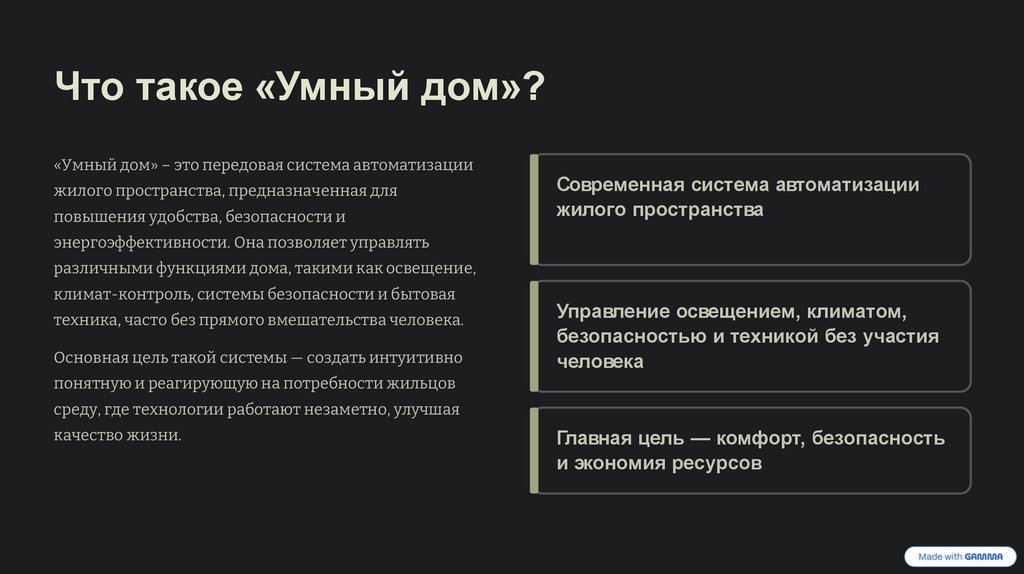 Что такое «Умный дом»?

«Умный дом» – это передовая система автоматизации жилого пространства, предназначенная для повышения удобства, безопасности и энергоэффективности. Она позволяет управлять различными функциями дома, такими как освещение, климат-контроль, системы безопасности и бытовая техника, часто без прямого вмешательства человека.

Основная цель такой системы — создать интуитивно понятную и реагирующую на потребности жильцов среду, где технологии работают незаметно, улучшая качество жизни.

Современная система автоматизации жилого пространства

Управление освещением, климатом, безопасностью и техникой без участия человека

Главная цель — комфорт, безопасность и экономия ресурсов

Made with GAMMA